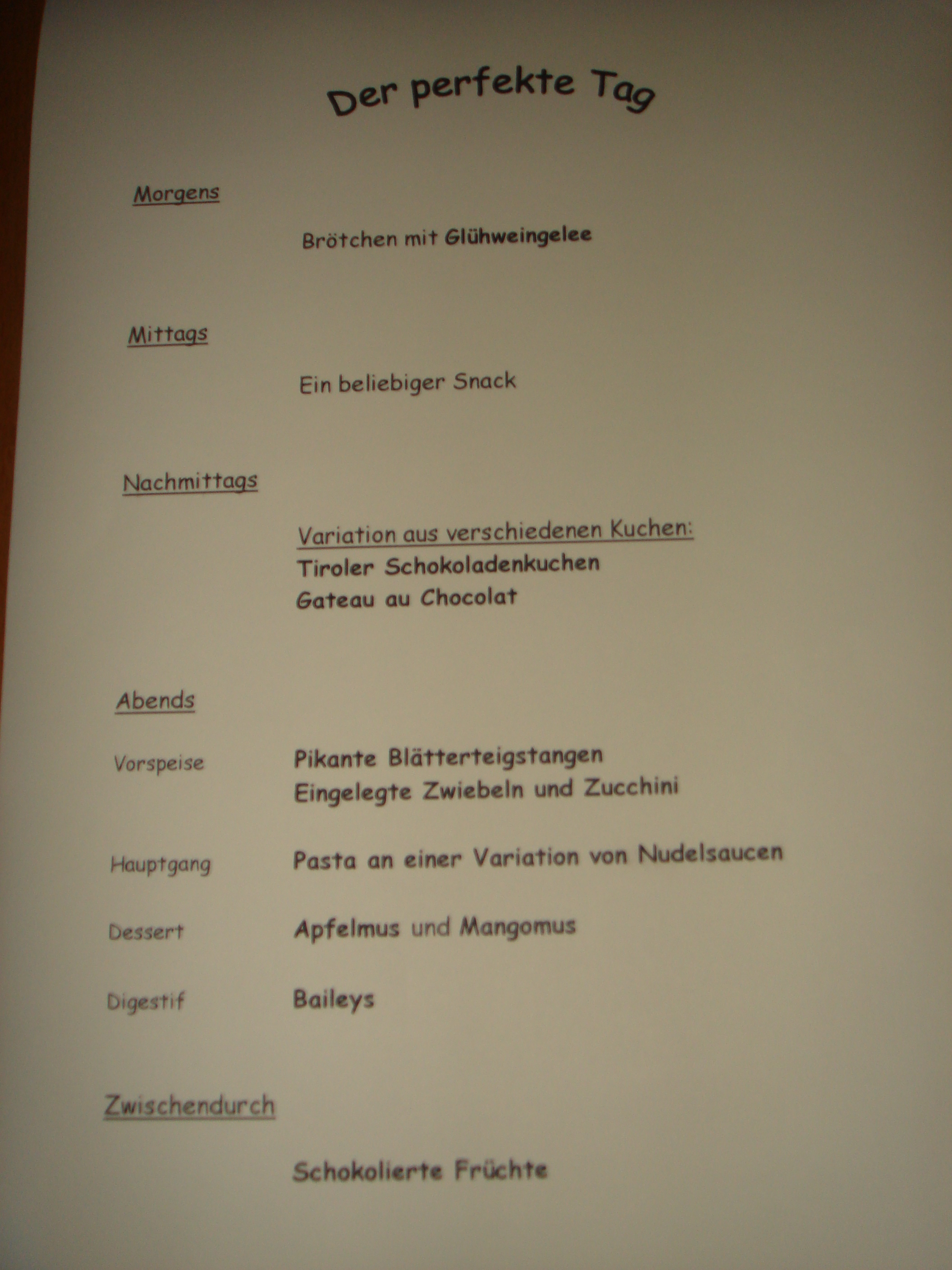 Der perfekte Tag

Morgens

Brötchen mit Glühweingelee

Mittags

Ein beliebiger Snack

Nachmittags

Variation aus verschiedenen Kuchen:
Tiroler Schokoladenkuchen
Gateau au Chocolat

Abends

Vorspeise Pikante Blätterteigstangen
Eingelegte Zwiebeln und Zucchini

Hauptgang Pasta an einer Variation von Nudelsaucen

Dessert Apfelmus und Mangomus

Digestif Baileys

Zwischendurch

Schokolierte Früchte